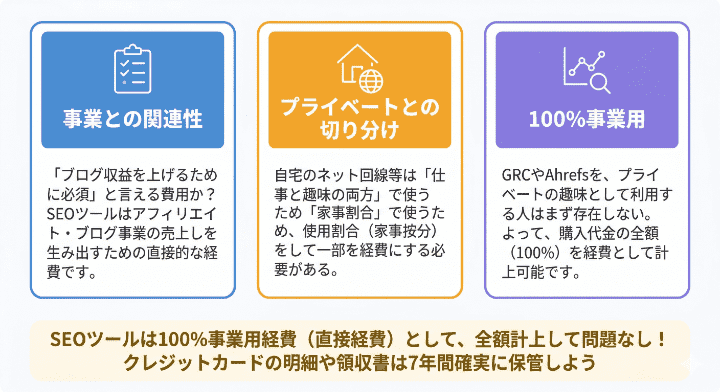 事業との関連性

「ブログ収益を上げるために必須」と言える費用か？SEOツールはアフィリエイト・ブログ事業の売上しを生み出すための直接的な経費です。

プライベートとの切り分け

自宅のネット回線等は「仕事と趣味の両方」で使うため「家事割合」で使うため、使用割合（家事按分）をして一部を経費にする必要がある。

100%事業用

GRCやAhrefsを、プライベートの趣味として利用する人はまず存在しない。よって、購入代金の全額（100%）を経費として計上可能です。

SEOツールは100%事業用経費（直接経費）として、全額計上して問題なし！
クレジットカードの明細や領収書は7年間確実に保管しよう